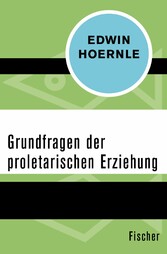 EDWIN
HOERNLE

Grundfragen der proletarischen Erziehung

Fischer